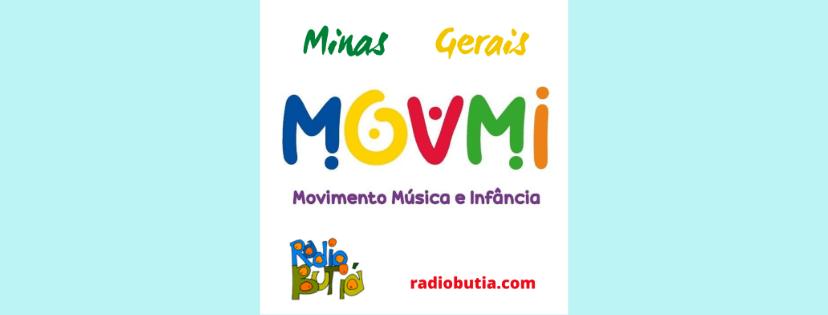 Minas Gerais

MOVMI

Movimento Música e Infância

Rádio Butiá

radiobutia.com